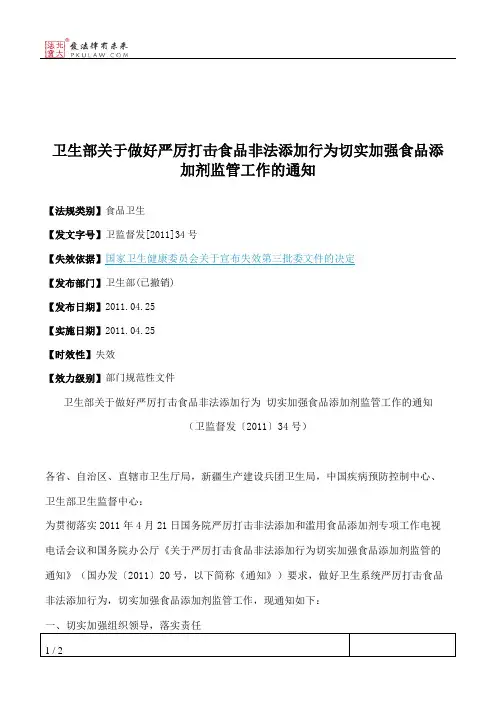 北大法宝 发法律有未来 PKULAW.COM

卫生部关于做好严厉打击食品非法添加行为切实加强食品添加剂监管工作的通知

【法规类别】食品卫生

【发文字号】卫监督发[2011]34号

【失效依据】国家卫生健康委员会关于宣布失效第三批委文件的决定

【发布部门】卫生部(已撤销)

【发布日期】2011.04.25

【实施日期】2011.04.25

【时效性】失效

【效力级别】部门规范性文件

卫生部关于做好严厉打击食品非法添加行为 切实加强食品添加剂监管工作的通知

(卫监督发〔2011〕34号)

各省、自治区、直辖市卫生厅局，新疆生产建设兵团卫生局，中国疾病预防控制中心、卫生部卫生监督中心：

为贯彻落实2011年4月21日国务院严厉打击非法添加和滥用食品添加剂专项工作电视电话会议和国务院办公厅《关于严厉打击食品非法添加行为切实加强食品添加剂监管的通知》（国办发〔2011〕20号，以下简称《通知》）要求，做好卫生系统严厉打击食品非法添加行为，切实加强食品添加剂监管工作，现通知如下：

一、切实加强组织领导，落实责任

1 / 2